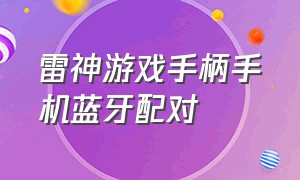 雷神游戏手柄手机蓝牙配对